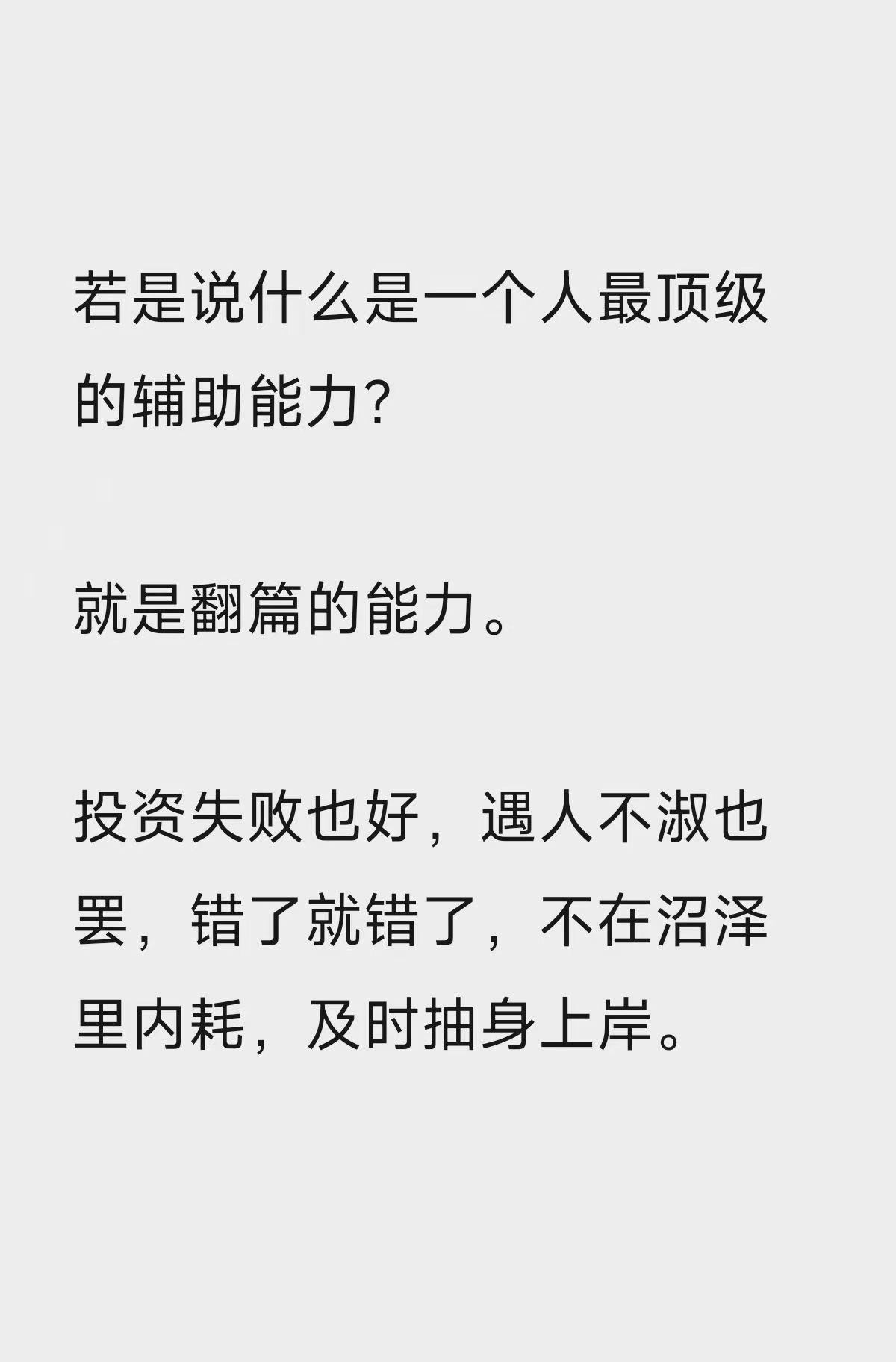 若是说什么是一个人最顶级的辅助能力?

就是翻篇的能力。

投资失败也好，遇人不淑也罢，错了就错了，不在沼泽里内耗，及时抽身上岸。